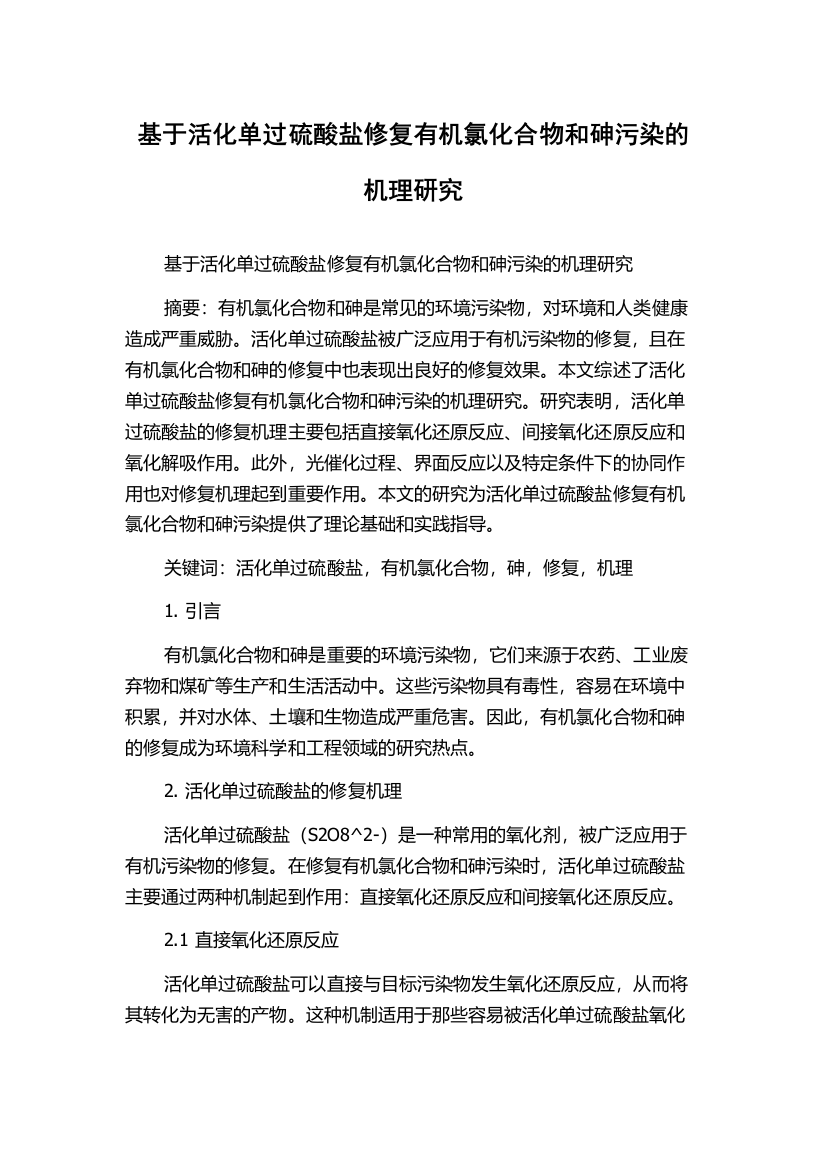 基于活化单过硫酸盐修复有机氯化合物和砷污染的机理研究

基于活化单过硫酸盐修复有机氯化合物和砷污染的机理研究

摘要：有机氯化合物和砷是常见的环境污染物，对环境和人类健康造成严重威胁。活化单过硫酸盐被广泛应用于有机污染物的修复，且在有机氯化合物和砷的修复中也表现出良好的修复效果。本文综述了活化单过硫酸盐修复有机氯化合物和砷污染的机理研究。研究表明，活化单过硫酸盐的修复机理主要包括直接氧化还原反应、间接氧化还原反应和氧化解吸作用。此外，光催化过程、界面反应以及特定条件下的协同作用也对修复机理起到重要作用。本文的研究为活化单过硫酸盐修复有机氯化合物和砷污染提供了理论基础和实践指导。

关键词：活化单过硫酸盐，有机氯化合物，砷，修复，机理

1. 引言

有机氯化合物和砷是重要的环境污染物，它们来源于农药、工业废弃物和煤矿等生产和生活活动中。这些污染物具有毒性，容易在环境中积累，并对水体、土壤和生物造成严重危害。因此，有机氯化合物和砷的修复成为环境科学和工程领域的研究热点。

2. 活化单过硫酸盐的修复机理

活化单过硫酸盐（S2O8^2-）是一种常用的氧化剂，被广泛应用于有机污染物的修复。在修复有机氯化合物和砷污染时，活化单过硫酸盐主要通过两种机制起到作用：直接氧化还原反应和间接氧化还原反应。

2.1 直接氧化还原反应

活化单过硫酸盐可以直接与目标污染物发生氧化还原反应，从而将其转化为无害的产物。这种机制适用于那些容易被活化单过硫酸盐氧化